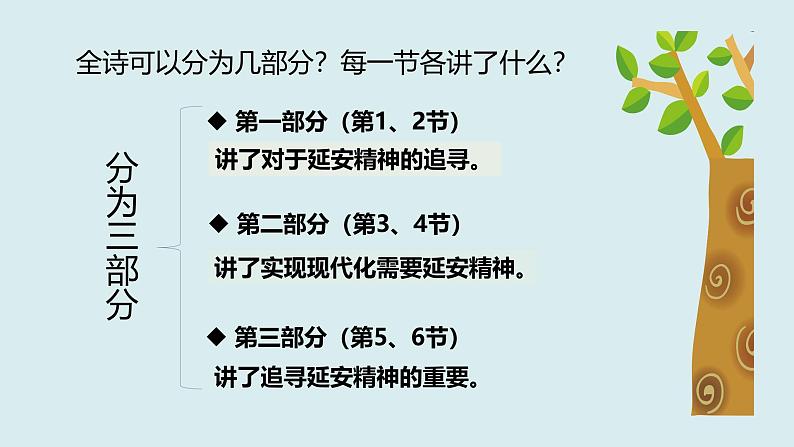 全诗可以分为几部分？每一节各讲了什么？

分为三部分

◆ 第一部分（第1、2节）
讲了对于延安精神的追寻。

◆ 第二部分（第3、4节）
讲了实现现代化需要延安精神。

◆ 第三部分（第5、6节）
讲了追寻延安精神的重要。